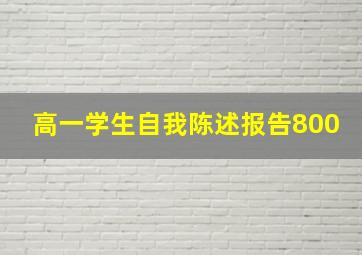 高一学生自我陈述报告800